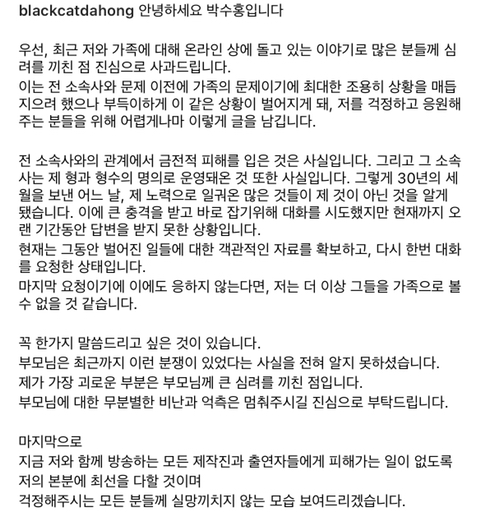 blackcatdahong 안녕하세요 박수홍입니다

우선, 최근 저와 가족에 대해 온라인 상에 돌고 있는 이야기로 많은 분들께 심려를 끼친 점 진심으로 사과드립니다.
이는 전 소속사와 문제 이전에 가족의 문제이기에 최대한 조용히 상황을 매듭지으려 했으나 부득이하게 이 같은 상황이 벌어지게 돼, 저를 걱정하고 응원해주는 분들을 위해 어렵게나마 이렇게 글을 남깁니다.

전 소속사와의 관계에서 금전적 피해를 입은 것은 사실입니다. 그리고 그 소속사는 제 형과 형수의 명의로 운영돼온 것 또한 사실입니다. 그렇게 30년의 세월을 보낸 어느 날, 제 노력으로 일궈온 많은 것들이 제 것이 아닌 것을 알게 됐습니다. 이에 큰 충격을 받고 바로 잡기위해 대화를 시도했지만 현재까지 오랜 기간동안 답변을 받지 못한 상황입니다.
현재는 그동안 벌어진 일들에 대한 객관적인 자료를 확보하고, 다시 한번 대화를 요청한 상태입니다.
마지막 요청이기에 이에도 응하지 않는다면, 저는 더 이상 그들을 가족으로 볼 수 없을 것 같습니다.

꼭 한가지 말씀드리고 싶은 것이 있습니다.
부모님은 최근까지 이런 분쟁이 있었다는 사실을 전혀 알지 못하셨습니다.
제가 가장 괴로운 부분은 부모님께 큰 심려를 끼친 점입니다.
부모님에 대한 무분별한 비난과 억측은 멈춰주시길 진심으로 부탁드립니다.

마지막으로
지금 저와 함께 방송하는 모든 제작진과 출연자들에게 피해가는 일이 없도록 저의 본분에 최선을 다할 것이며
걱정해주시는 모든 분들께 실망끼치지 않는 모습 보여드리겠습니다.